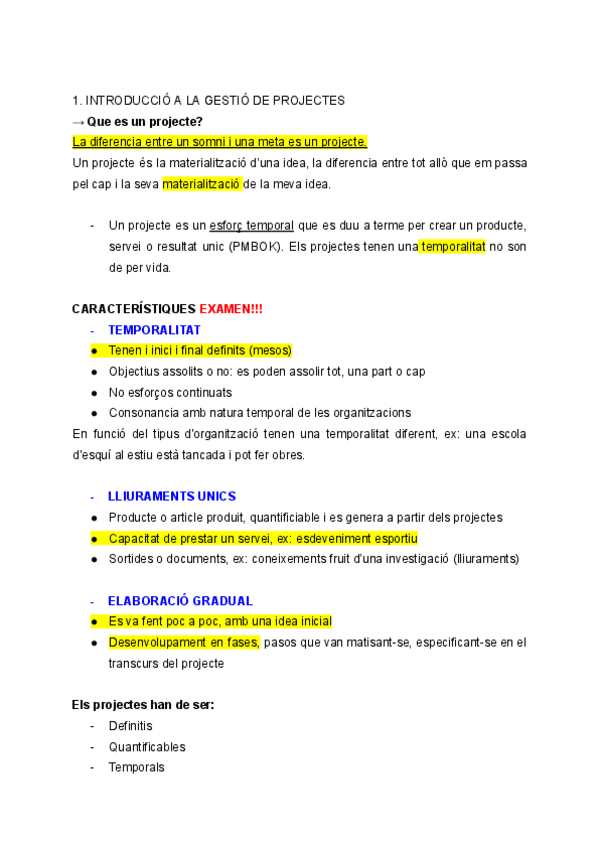 1. INTRODUCCIÓ A LA GESTIÓ DE PROJECTES
→ Que es un projecte?
La diferencia entre un somni i una meta es un projecte.
Un projecte és la materialització d'una idea, la diferencia entre tot allò que em passa pel cap i la seva materialització de la meva idea.

- Un projecte es un esforç temporal que es duu a terme per crear un producte, servei o resultat unic (PMBOK). Els projectes tenen una temporalitat no son de per vida.

CARACTERÍSTIQUES EXAMEN!!!
- TEMPORALITAT
● Tenen i inici i final definits (mesos)
● Objectius assolits o no: es poden assolir tot, una part o cap
● No esforços continuats
● Consonancia amb natura temporal de les organitzacions
En funció del tipus d'organització tenen una temporalitat diferent, ex: una escola d'esquí al estiu està tancada i pot fer obres.

- LLIURAMENTS UNICS
● Producte o article produit, quantificiable i es genera a partir dels projectes
● Capacitat de prestar un servei, ex: esdeveniment esportiu
● Sortides o documents, ex: coneixements fruit d'una investigació (lliuraments)

- ELABORACIÓ GRADUAL
● Es va fent poc a poc, amb una idea inicial
● Desenvolupament en fases, pasos que van matisant-se, especificant-se en el transcurs del projecte

Els projectes han de ser:
- Definitis
- Quantificables
- Temporals